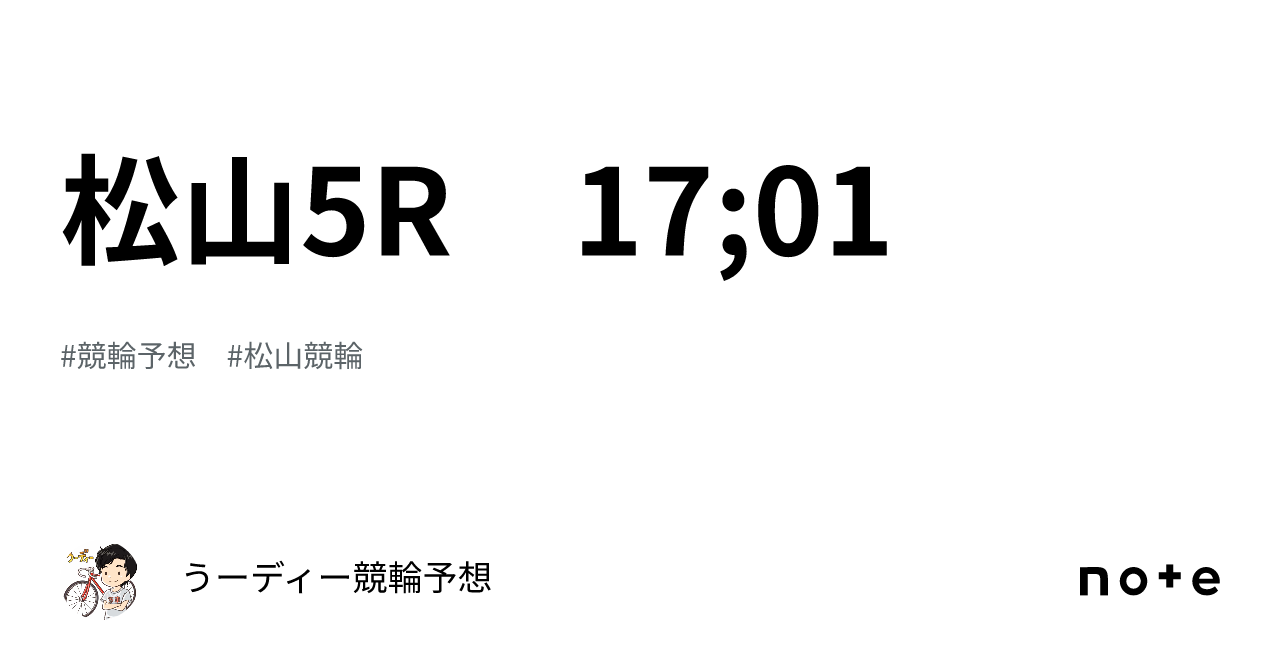 松山5R　17;01

#競輪予想　#松山競輪

うーディー競輪予想

note